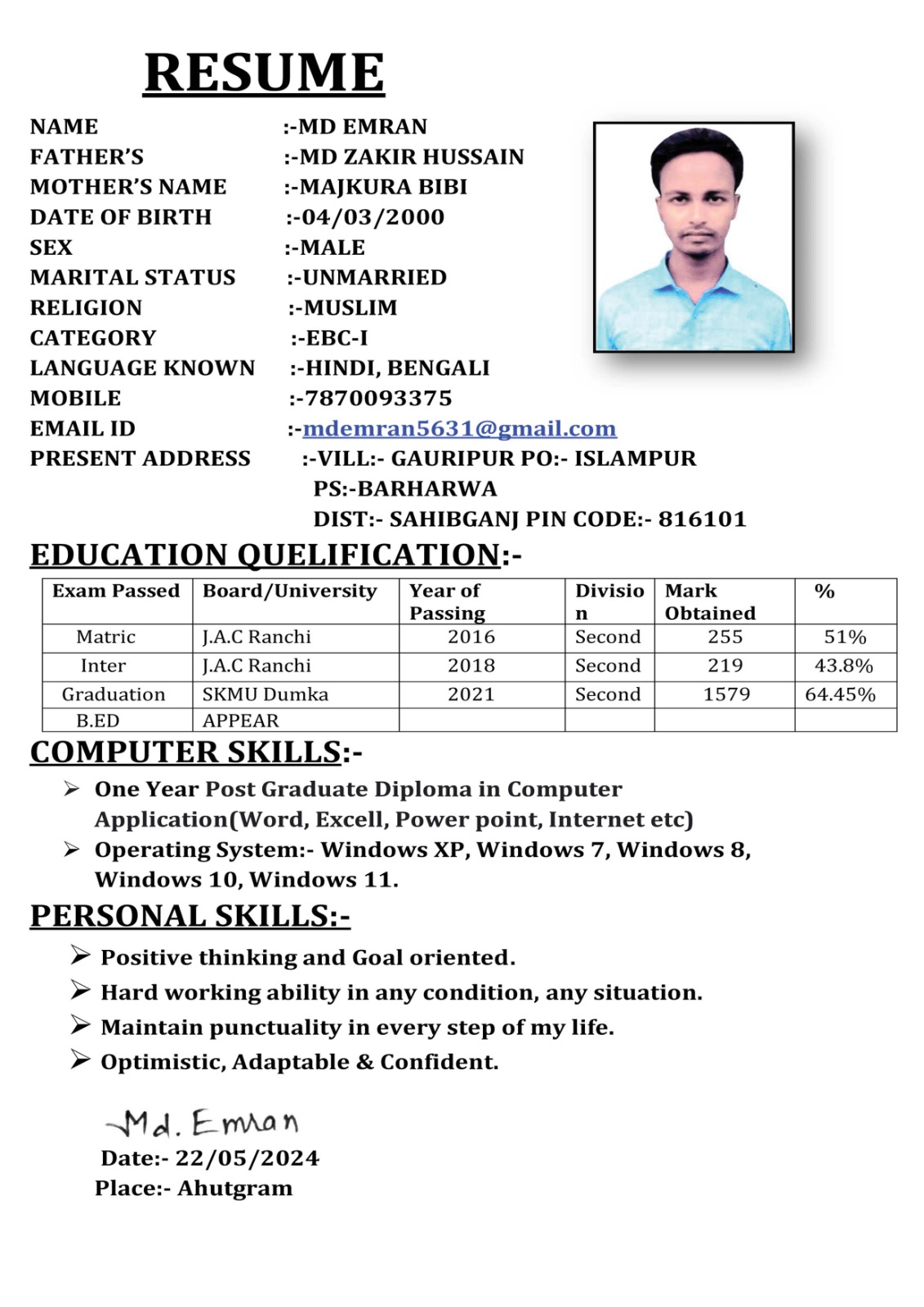 RESUME

NAME :-MD EMRAN
FATHER'S :-MD ZAKIR HUSSAIN
MOTHER'S NAME :-MAJKURA BIBI
DATE OF BIRTH :-04/03/2000
SEX :-MALE
MARITAL STATUS :-UNMARRIED
RELIGION :-MUSLIM
CATEGORY :-EBC-I
LANGUAGE KNOWN :-HINDI, BENGALI
MOBILE :-7870093375
EMAIL ID :-mdemran5631@gmail.com
PRESENT ADDRESS :-VILL:- GAURIPUR PO:- ISLAMPUR
PS:-BARHARWA
DIST:- SAHIBGANJ PIN CODE:- 816101

EDUCATION QUELIFICATION:-

| Exam Passed | Board/University | Year of Passing | Division | Mark Obtained | % |
|---|---|---|---|---|---|
| Matric | J.A.C Ranchi | 2016 | Second | 255 | 51% |
| Inter | J.A.C Ranchi | 2018 | Second | 219 | 43.8% |
| Graduation | SKMU Dumka | 2021 | Second | 1579 | 64.45% |
| B.ED | APPEAR | | | | |

COMPUTER SKILLS:-
➢ One Year Post Graduate Diploma in Computer Application(Word, Excell, Power point, Internet etc)
➢ Operating System:- Windows XP, Windows 7, Windows 8, Windows 10, Windows 11.

PERSONAL SKILLS:-
➢ Positive thinking and Goal oriented.
➢ Hard working ability in any condition, any situation.
➢ Maintain punctuality in every step of my life.
➢ Optimistic, Adaptable & Confident.

Md. Emran
Date:- 22/05/2024
Place:- Ahutgram